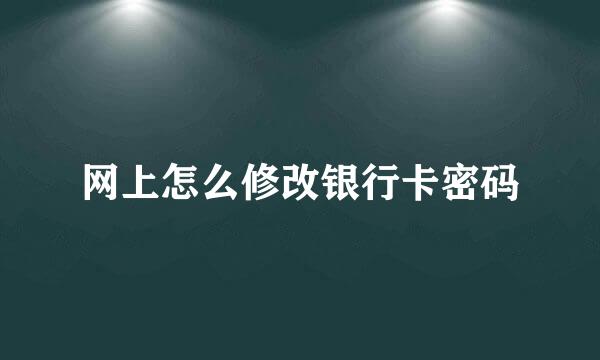 网上怎么修改银行卡密码